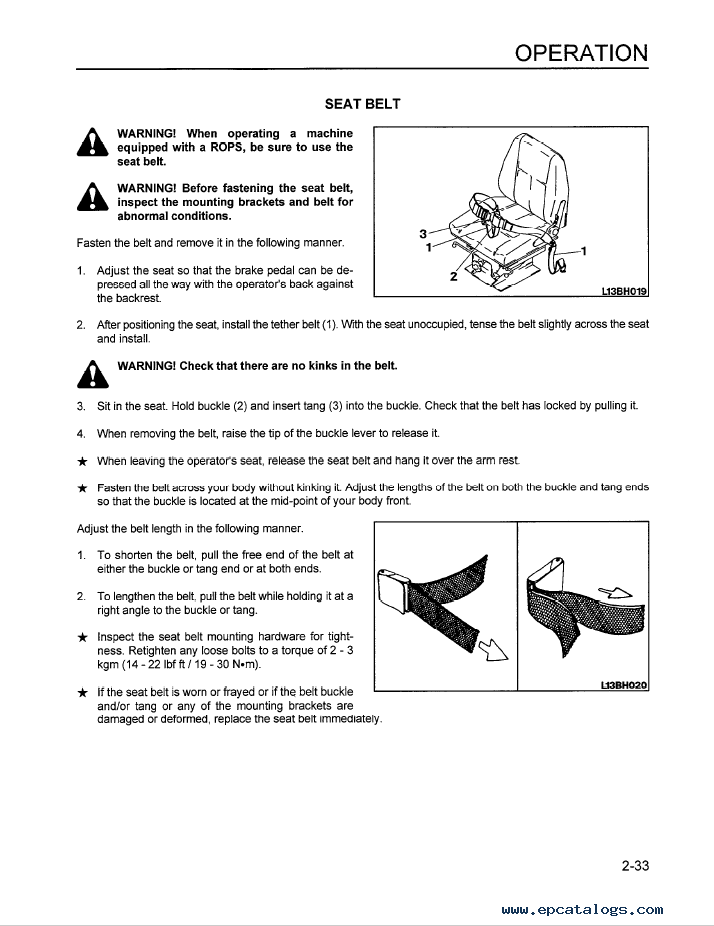 OPERATION

SEAT BELT

WARNING! When operating a machine equipped with a ROPS, be sure to use the seat belt.

WARNING! Before fastening the seat belt, inspect the mounting brackets and belt for abnormal conditions.

Fasten the belt and remove it in the following manner.

1. Adjust the seat so that the brake pedal can be depressed all the way with the operator's back against the backrest.

3
1
2
1
L13BH019

2. After positioning the seat, install the tether belt (1). With the seat unoccupied, tense the belt slightly across the seat and install.

WARNING! Check that there are no kinks in the belt.

3. Sit in the seat. Hold buckle (2) and insert tang (3) into the buckle. Check that the belt has locked by pulling it.

4. When removing the belt, raise the tip of the buckle lever to release it.

★ When leaving the operator's seat, release the seat belt and hang it over the arm rest.

★ Fasten the belt across your body without kinking it. Adjust the lengths of the belt on both the buckle and tang ends so that the buckle is located at the mid-point of your body front.

Adjust the belt length in the following manner.

1. To shorten the belt, pull the free end of the belt at either the buckle or tang end or at both ends.

2. To lengthen the belt, pull the belt while holding it at a right angle to the buckle or tang.

★ Inspect the seat belt mounting hardware for tightness. Retighten any loose bolts to a torque of 2 - 3 kgm (14 - 22 lbf ft / 19 - 30 N•m).

★ If the seat belt is worn or frayed or if the belt buckle and/or tang or any of the mounting brackets are damaged or deformed, replace the seat belt immediately.

L13BH020

2-33

www.epcatalogs.com